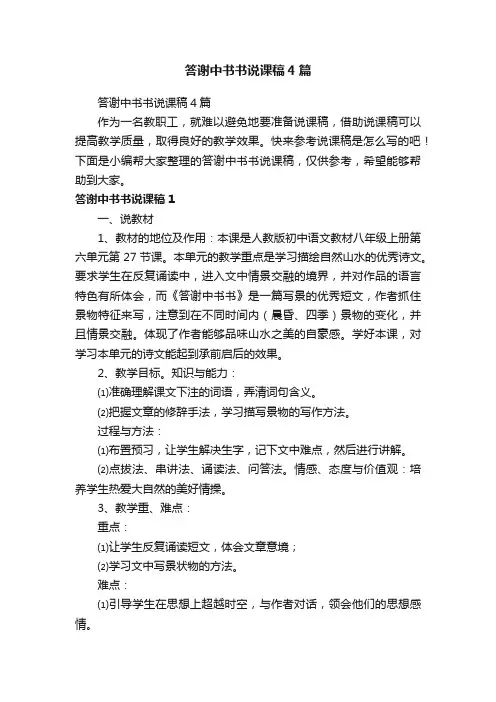 答谢中书书说课稿4篇

答谢中书书说课稿4篇

作为一名教职工，就难以避免地要准备说课稿，借助说课稿可以提高教学质量，取得良好的教学效果。快来参考说课稿是怎么写的吧！下面是小编帮大家整理的答谢中书书说课稿，仅供参考，希望能够帮助到大家。

答谢中书书说课稿1

一、说教材

1、教材的地位及作用：本课是人教版初中语文教材八年级上册第六单元第27节课。本单元的教学重点是学习描绘自然山水的优秀诗文。要求学生在反复诵读中，进入文中情景交融的境界，并对作品的语言特色有所体会，而《答谢中书书》是一篇写景的优秀短文，作者抓住景物特征来写，注意到在不同时间内（晨昏、四季）景物的变化，并且情景交融。体现了作者能够品味山水之美的自豪感。学好本课，对学习本单元的诗文能起到承前启后的效果。

2、教学目标。知识与能力：

⑴准确理解课文下注的词语，弄清词句含义。

⑵把握文章的修辞手法，学习描写景物的写作方法。

过程与方法：

⑴布置预习，让学生解决生字，记下文中难点，然后进行讲解。

⑵点拨法、串讲法、诵读法、问答法。情感、态度与价值观：培养学生热爱大自然的美好情操。

3、教学重、难点：

重点：

⑴让学生反复诵读短文，体会文章意境；

⑵学习文中写景状物的方法。

难点：

⑴引导学生在思想上超越时空，与作者对话，领会他们的思想感情。